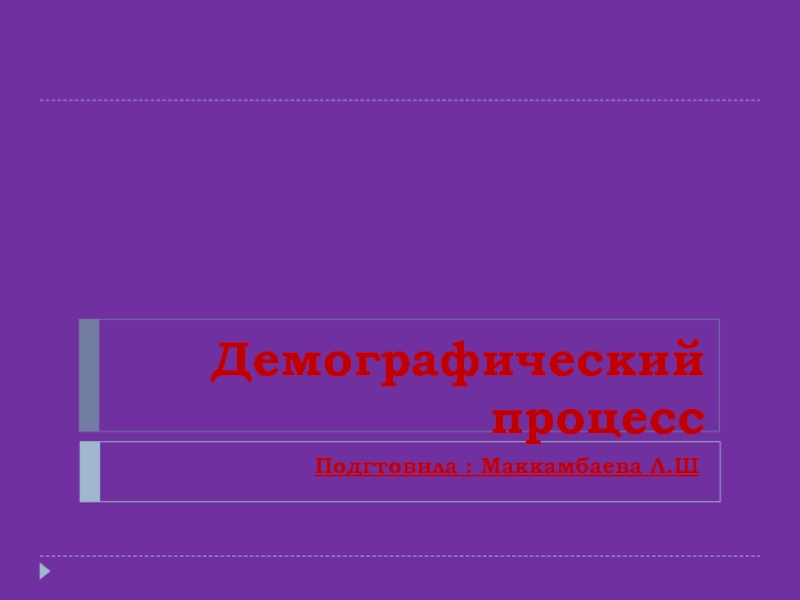 Демографический процесс

Подгтовила : Маккамбаева Л.Ш